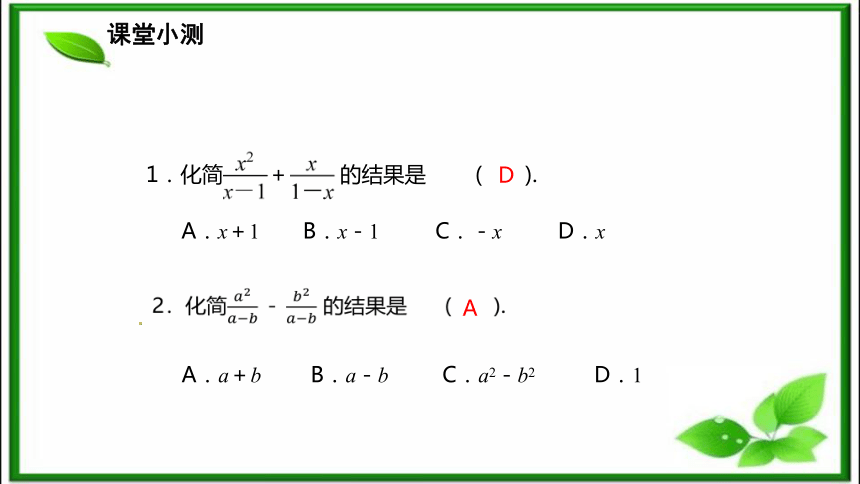 课堂小测

1．化简$\frac{x^2}{x-1}+\frac{x}{1-x}$的结果是 （ D ）.

A．$x+1$　B．$x-1$　C．$-x$　D．$x$

2．化简$\frac{a^2}{a-b}-\frac{b^2}{a-b}$的结果是 （ A ）.

A．$a+b$　B．$a-b$　C．$a^2-b^2$　D．1